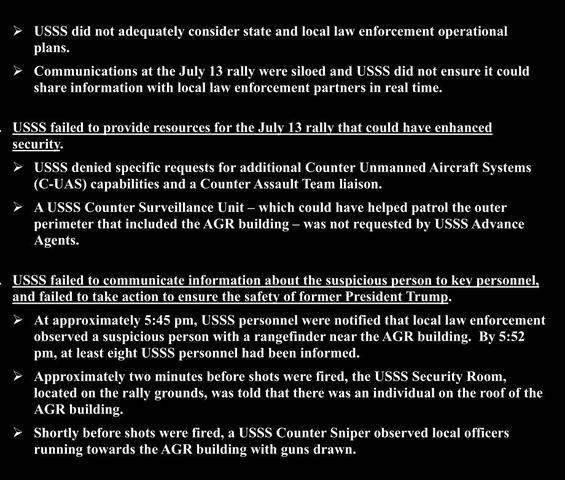 ➢ USSS did not adequately consider state and local law enforcement operational plans.

➢ Communications at the July 13 rally were siloed and USSS did not ensure it could share information with local law enforcement partners in real time.

USSS failed to provide resources for the July 13 rally that could have enhanced security.

➢ USSS denied specific requests for additional Counter Unmanned Aircraft Systems (C-UAS) capabilities and a Counter Assault Team liaison.

➢ A USSS Counter Surveillance Unit – which could have helped patrol the outer perimeter that included the AGR building – was not requested by USSS Advance Agents.

USSS failed to communicate information about the suspicious person to key personnel, and failed to take action to ensure the safety of former President Trump.

➢ At approximately 5:45 pm, USSS personnel were notified that local law enforcement observed a suspicious person with a rangefinder near the AGR building. By 5:52 pm, at least eight USSS personnel had been informed.

➢ Approximately two minutes before shots were fired, the USSS Security Room, located on the rally grounds, was told that there was an individual on the roof of the AGR building.

➢ Shortly before shots were fired, a USSS Counter Sniper observed local officers running towards the AGR building with guns drawn.